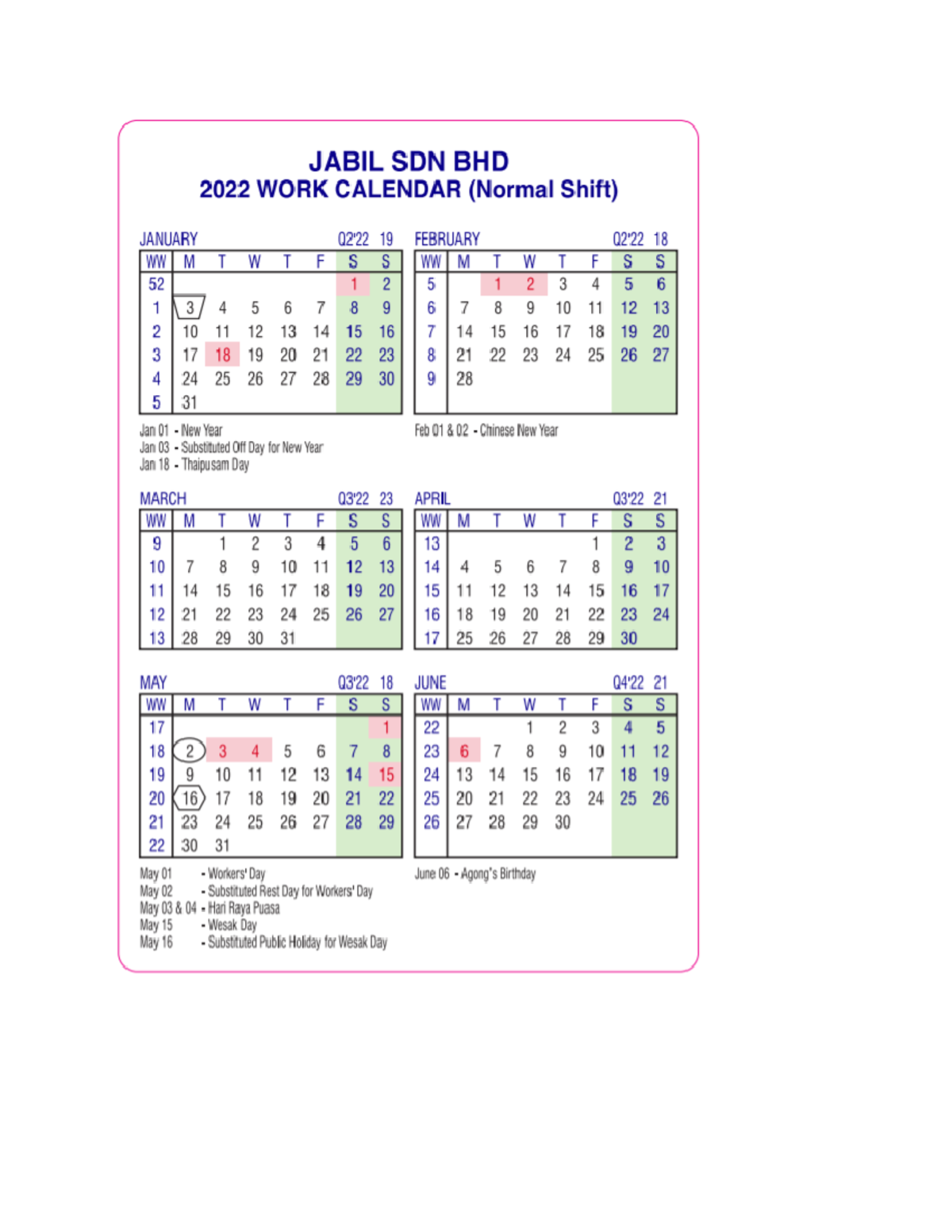 JABIL SDN BHD
2022 WORK CALENDAR (Normal Shift)

JANUARY Q2'22 19

| WW | M | T | W | T | F | S | S |
|---|---|---|---|---|---|---|---|
| 52 | | | | | | 1 | 2 |
| 1 | 3 | 4 | 5 | 6 | 7 | 8 | 9 |
| 2 | 10 | 11 | 12 | 13 | 14 | 15 | 16 |
| 3 | 17 | 18 | 19 | 20 | 21 | 22 | 23 |
| 4 | 24 | 25 | 26 | 27 | 28 | 29 | 30 |
| 5 | 31 | | | | | | |

Jan 01 - New Year
Jan 03 - Substituted Off Day for New Year
Jan 18 - Thaipusam Day

FEBRUARY Q2'22 18

| WW | M | T | W | T | F | S | S |
|---|---|---|---|---|---|---|---|
| 5 | | 1 | 2 | 3 | 4 | 5 | 6 |
| 6 | 7 | 8 | 9 | 10 | 11 | 12 | 13 |
| 7 | 14 | 15 | 16 | 17 | 18 | 19 | 20 |
| 8 | 21 | 22 | 23 | 24 | 25 | 26 | 27 |
| 9 | 28 | | | | | | |

Feb 01 & 02 - Chinese New Year

MARCH Q3'22 23

| WW | M | T | W | T | F | S | S |
|---|---|---|---|---|---|---|---|
| 9 | | 1 | 2 | 3 | 4 | 5 | 6 |
| 10 | 7 | 8 | 9 | 10 | 11 | 12 | 13 |
| 11 | 14 | 15 | 16 | 17 | 18 | 19 | 20 |
| 12 | 21 | 22 | 23 | 24 | 25 | 26 | 27 |
| 13 | 28 | 29 | 30 | 31 | | | |

APRIL Q3'22 21

| WW | M | T | W | T | F | S | S |
|---|---|---|---|---|---|---|---|
| 13 | | | | | 1 | 2 | 3 |
| 14 | 4 | 5 | 6 | 7 | 8 | 9 | 10 |
| 15 | 11 | 12 | 13 | 14 | 15 | 16 | 17 |
| 16 | 18 | 19 | 20 | 21 | 22 | 23 | 24 |
| 17 | 25 | 26 | 27 | 28 | 29 | 30 | |

MAY Q3'22 18

| WW | M | T | W | T | F | S | S |
|---|---|---|---|---|---|---|---|
| 17 | | | | | | | 1 |
| 18 | 2 | 3 | 4 | 5 | 6 | 7 | 8 |
| 19 | 9 | 10 | 11 | 12 | 13 | 14 | 15 |
| 20 | 16 | 17 | 18 | 19 | 20 | 21 | 22 |
| 21 | 23 | 24 | 25 | 26 | 27 | 28 | 29 |
| 22 | 30 | 31 | | | | | |

May 01 - Workers' Day
May 02 - Substituted Rest Day for Workers' Day
May 03 & 04 - Hari Raya Puasa
May 15 - Wesak Day
May 16 - Substituted Public Holiday for Wesak Day

JUNE Q4'22 21

| WW | M | T | W | T | F | S | S |
|---|---|---|---|---|---|---|---|
| 22 | | | 1 | 2 | 3 | 4 | 5 |
| 23 | 6 | 7 | 8 | 9 | 10 | 11 | 12 |
| 24 | 13 | 14 | 15 | 16 | 17 | 18 | 19 |
| 25 | 20 | 21 | 22 | 23 | 24 | 25 | 26 |
| 26 | 27 | 28 | 29 | 30 | | | |

June 06 - Agong's Birthday